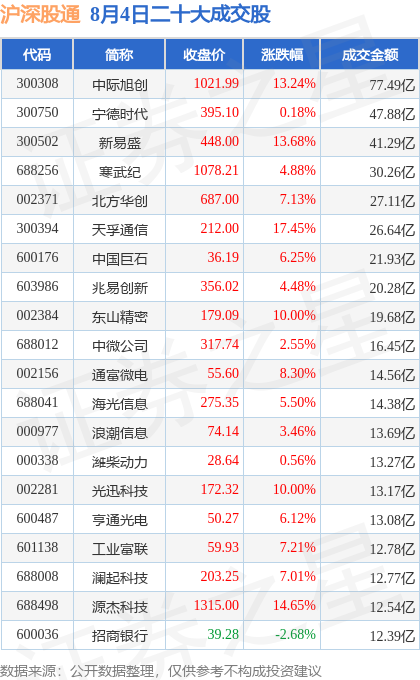 沪深股通 8月4日二十大成交股

| 代码 | 简称 | 收盘价 | 涨跌幅 | 成交金额 |
|---|---|---|---|---|
| 300308 | 中际旭创 | 1021.99 | 13.24% | 77.49亿 |
| 300750 | 宁德时代 | 395.10 | 0.18% | 47.88亿 |
| 300502 | 新易盛 | 448.00 | 13.68% | 41.29亿 |
| 688256 | 寒武纪 | 1078.21 | 4.88% | 30.26亿 |
| 002371 | 北方华创 | 687.00 | 7.13% | 27.11亿 |
| 300394 | 天孚通信 | 212.00 | 17.45% | 26.64亿 |
| 600176 | 中国巨石 | 36.19 | 6.25% | 21.93亿 |
| 603986 | 兆易创新 | 356.02 | 4.48% | 20.28亿 |
| 002384 | 东山精密 | 179.09 | 10.00% | 19.68亿 |
| 688012 | 中微公司 | 317.74 | 2.55% | 16.45亿 |
| 002156 | 通富微电 | 55.60 | 8.30% | 14.56亿 |
| 688041 | 海光信息 | 275.35 | 5.50% | 14.38亿 |
| 000977 | 浪潮信息 | 74.14 | 3.46% | 13.69亿 |
| 000338 | 潍柴动力 | 28.64 | 0.56% | 13.27亿 |
| 002281 | 光迅科技 | 172.32 | 10.00% | 13.17亿 |
| 600487 | 亨通光电 | 50.27 | 6.12% | 13.08亿 |
| 601138 | 工业富联 | 59.93 | 7.21% | 12.78亿 |
| 688008 | 澜起科技 | 203.25 | 7.01% | 12.77亿 |
| 688498 | 源杰科技 | 1315.00 | 14.65% | 12.54亿 |
| 600036 | 招商银行 | 39.28 | -2.68% | 12.39亿 |

数据来源：公开数据整理，仅供参考不构成投资建议

证券之星